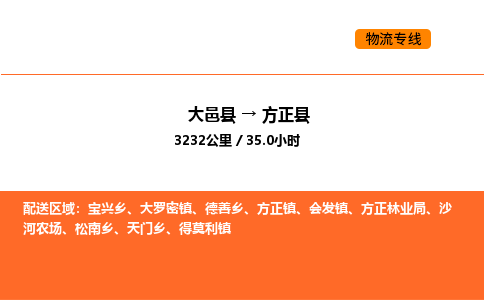 物流专线

大邑县 → 方正县

3232公里 / 35.0小时

配送区域：宝兴乡、大罗密镇、德善乡、方正镇、会发镇、方正林业局、沙河农场、松南乡、天门乡、得莫利镇